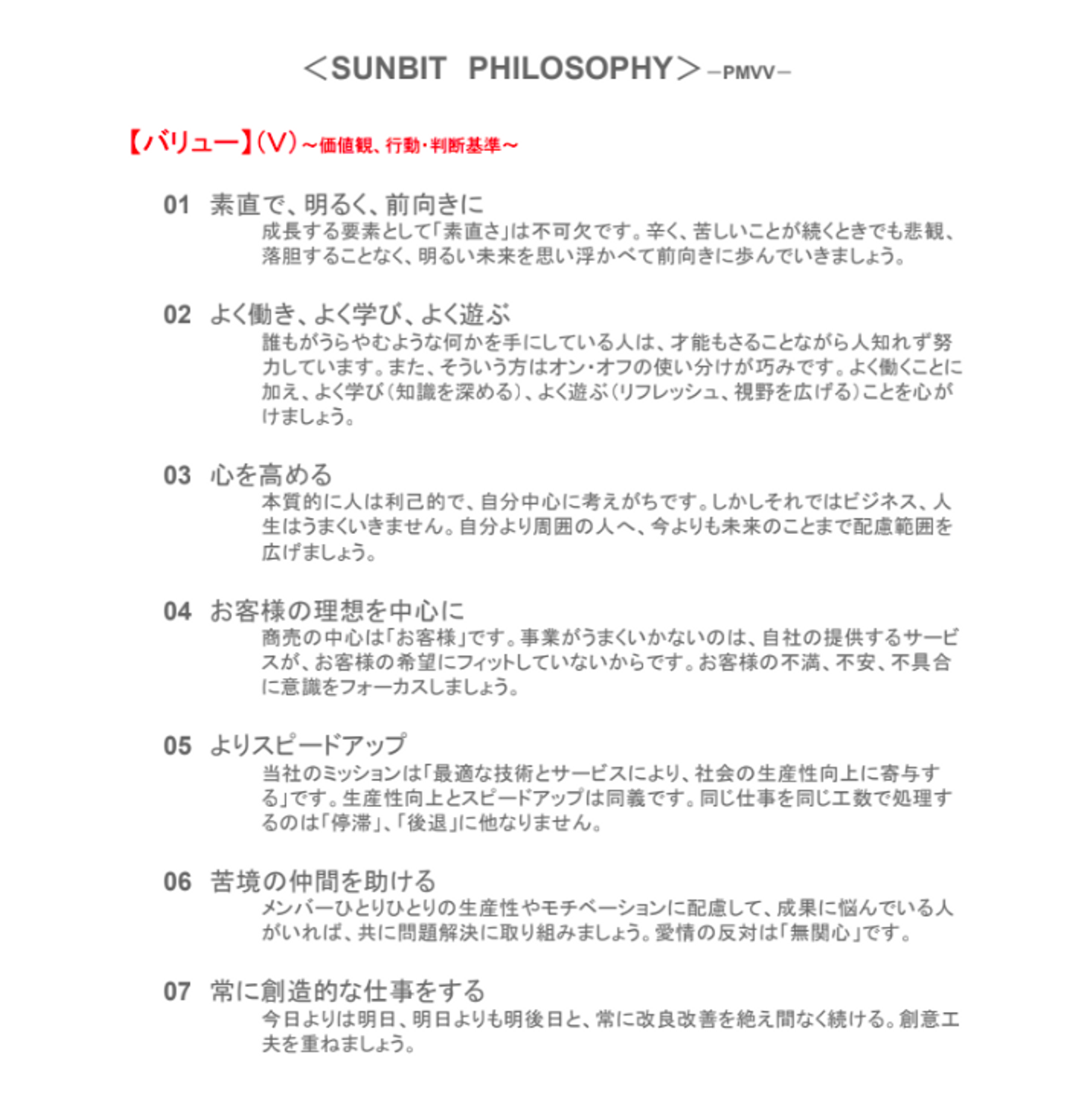 ＜SUNBIT PHILOSOPHY＞－PMVV－

【バリュー】（V）～価値観、行動・判断基準～

01 素直で、明るく、前向きに
成長する要素として「素直さ」は不可欠です。辛く、苦しいことが続くときでも悲観、落胆することなく、明るい未来を思い浮かべて前向きに歩んでいきましょう。

02 よく働き、よく学び、よく遊ぶ
誰もがうらやむような何かを手にしている人は、才能もさることながら人知れず努力しています。また、そういう方はオン・オフの使い分けが巧みです。よく働くことに加え、よく学び（知識を深める）、よく遊ぶ（リフレッシュ、視野を広げる）ことを心がけましょう。

03 心を高める
本質的に人は利己的で、自分中心に考えがちです。しかしそれではビジネス、人生はうまくいきません。自分より周囲の人へ、今よりも未来のことまで配慮範囲を広げましょう。

04 お客様の理想を中心に
商売の中心は「お客様」です。事業がうまくいかないのは、自社の提供するサービスが、お客様の希望にフィットしていないからです。お客様の不満、不安、不具合に意識をフォーカスしましょう。

05 よりスピードアップ
当社のミッションは「最適な技術とサービスにより、社会の生産性向上に寄与する」です。生産性向上とスピードアップは同義です。同じ仕事を同じ工数で処理するのは「停滞」、「後退」に他なりません。

06 苦境の仲間を助ける
メンバーひとりひとりの生産性やモチベーションに配慮して、成果に悩んでいる人がいれば、共に問題解決に取り組みましょう。愛情の反対は「無関心」です。

07 常に創造的な仕事をする
今日よりは明日、明日よりも明後日と、常に改良改善を絶え間なく続ける。創意工夫を重ねましょう。